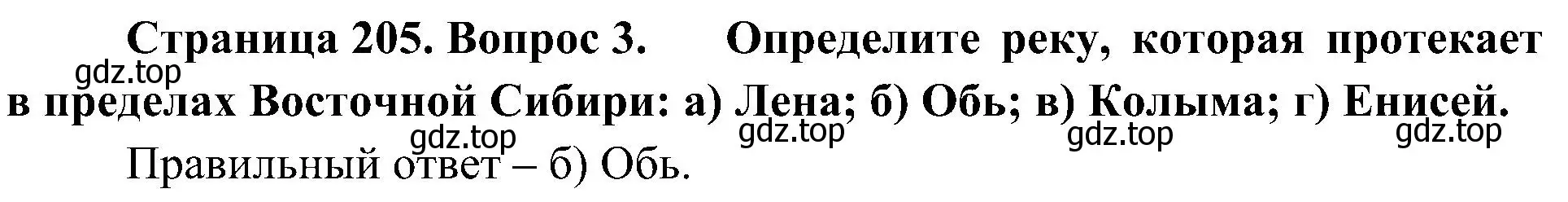 Страница 205. Вопрос 3. Определите реку, которая протекает в пределах Восточной Сибири: а) Лена; б) Обь; в) Колыма; г) Енисей.

gdz.top

gdz.top gdz.top gdz.top gdz.top

Правильный ответ – б) Обь.